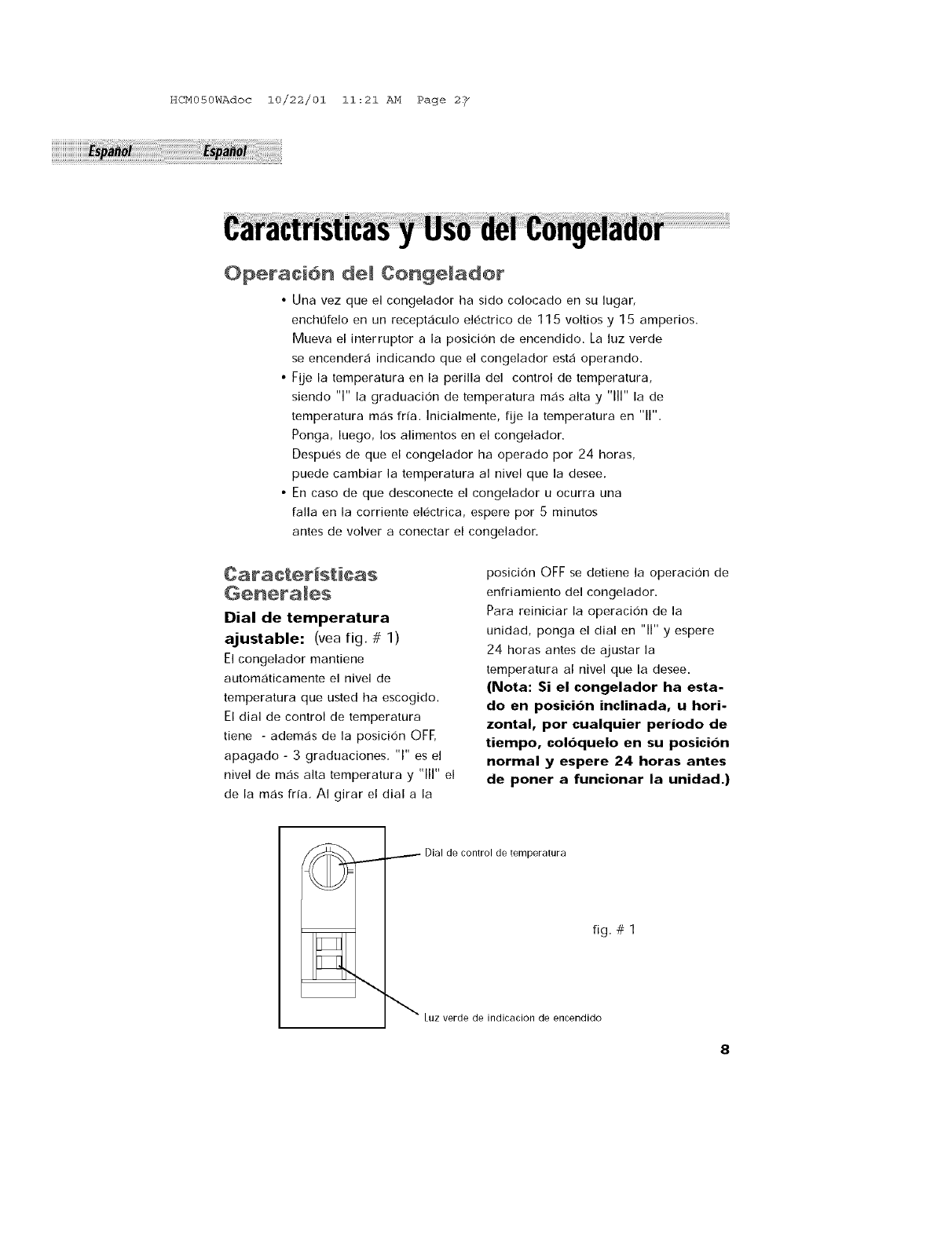 HCM050WAdoc 10/22/01 11:21 AM Page 27

Español Español

Caractrísticas y Uso del Congelador

Operación del Congelador

• Una vez que el congelador ha sido colocado en su lugar, enchúfelo en un receptáculo eléctrico de 115 voltios y 15 amperios. Mueva el interruptor a la posición de encendido. La luz verde se encenderá indicando que el congelador está operando.
• Fije la temperatura en la perilla del control de temperatura, siendo "I" la graduación de temperatura más alta y "III" la de temperatura más fría. Inicialmente, fije la temperatura en "II". Ponga, luego, los alimentos en el congelador. Después de que el congelador ha operado por 24 horas, puede cambiar la temperatura al nivel que la desee.
• En caso de que desconecte el congelador u ocurra una falla en la corriente eléctrica, espere por 5 minutos antes de volver a conectar el congelador.

Características Generales

Dial de temperatura ajustable: (vea fig. # 1)
El congelador mantiene automáticamente el nivel de temperatura que usted ha escogido. El dial de control de temperatura tiene - además de la posición OFF, apagado - 3 graduaciones. "I" es el nivel de más alta temperatura y "III" el de la más fría. Al girar el dial a la posición OFF se detiene la operación de enfriamiento del congelador.
Para reiniciar la operación de la unidad, ponga el dial en "II" y espere 24 horas antes de ajustar la temperatura al nivel que la desee.
(Nota: Si el congelador ha estado en posición inclinada, u horizontal, por cualquier período de tiempo, colóquelo en su posición normal y espere 24 horas antes de poner a funcionar la unidad.)

Dial de control de temperatura

fig. # 1

Luz verde de indicacion de encendido

8